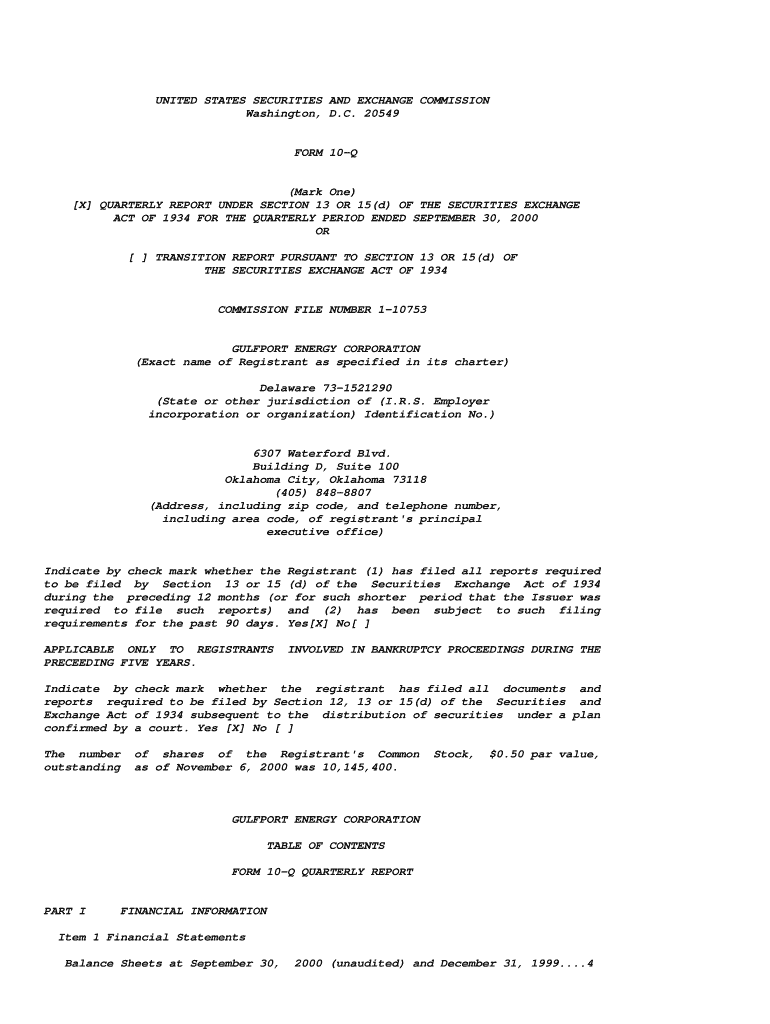 UNITED STATES SECURITIES AND EXCHANGE COMMISSION
Washington, D.C. 20549

FORM 10-Q

(Mark One)
[X] QUARTERLY REPORT UNDER SECTION 13 OR 15(d) OF THE SECURITIES EXCHANGE ACT OF 1934 FOR THE QUARTERLY PERIOD ENDED SEPTEMBER 30, 2000
OR

[ ] TRANSITION REPORT PURSUANT TO SECTION 13 OR 15(d) OF THE SECURITIES EXCHANGE ACT OF 1934

COMMISSION FILE NUMBER 1-10753

GULFPORT ENERGY CORPORATION
(Exact name of Registrant as specified in its charter)

Delaware 73-1521290
(State or other jurisdiction of (I.R.S. Employer incorporation or organization) Identification No.)

6307 Waterford Blvd.
Building D, Suite 100
Oklahoma City, Oklahoma 73118
(405) 848-8807
(Address, including zip code, and telephone number, including area code, of registrant's principal executive office)

Indicate by check mark whether the Registrant (1) has filed all reports required to be filed by Section 13 or 15 (d) of the Securities Exchange Act of 1934 during the preceding 12 months (or for such shorter period that the Issuer was required to file such reports) and (2) has been subject to such filing requirements for the past 90 days. Yes[X] No[ ]

APPLICABLE ONLY TO REGISTRANTS INVOLVED IN BANKRUPTCY PROCEEDINGS DURING THE PRECEEDING FIVE YEARS.

Indicate by check mark whether the registrant has filed all documents and reports required to be filed by Section 12, 13 or 15(d) of the Securities and Exchange Act of 1934 subsequent to the distribution of securities under a plan confirmed by a court. Yes [X] No [ ]

The number of shares of the Registrant's Common Stock, $0.50 par value, outstanding as of November 6, 2000 was 10,145,400.

GULFPORT ENERGY CORPORATION

TABLE OF CONTENTS

FORM 10-Q QUARTERLY REPORT

PART I FINANCIAL INFORMATION

Item 1 Financial Statements

Balance Sheets at September 30, 2000 (unaudited) and December 31, 1999....4